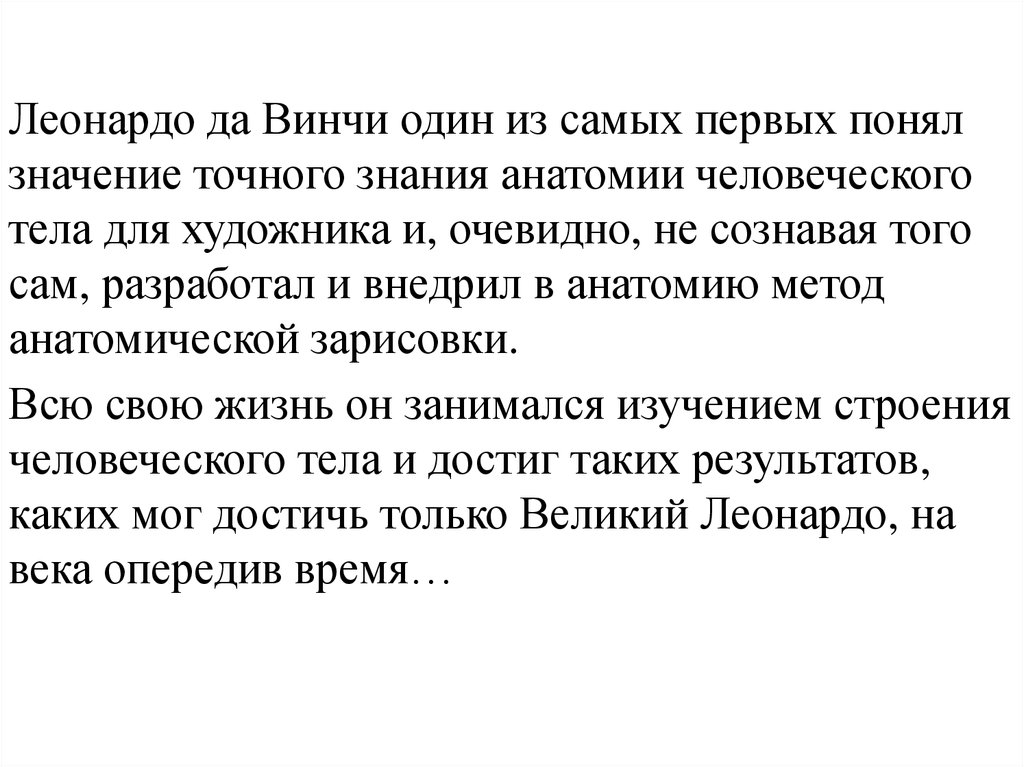 Леонардо да Винчи один из самых первых понял значение точного знания анатомии человеческого тела для художника и, очевидно, не сознавая того сам, разработал и внедрил в анатомию метод анатомической зарисовки.

Всю свою жизнь он занимался изучением строения человеческого тела и достиг таких результатов, каких мог достичь только Великий Леонардо, на века опередив время…